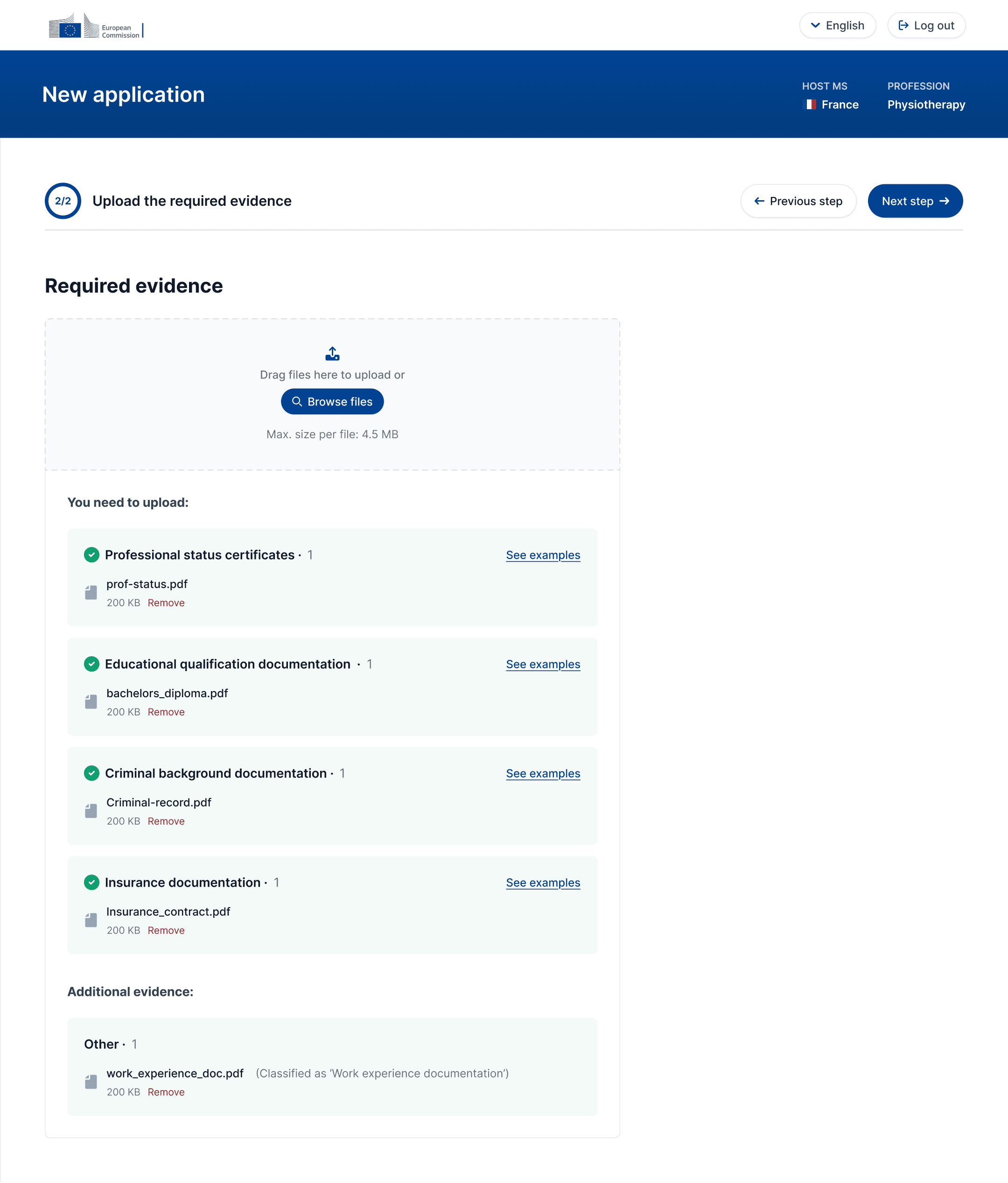 European Commission

English

Log out

New application

HOST MS
France

PROFESSION
Physiotherapy

2/2

Upload the required evidence

Previous step

Next step

Required evidence

Drag files here to upload or

Browse files

Max. size per file: 4.5 MB

You need to upload:

Professional status certificates · 1

See examples

prof-status.pdf
200 KB Remove

Educational qualification documentation · 1

See examples

bachelors_diploma.pdf
200 KB Remove

Criminal background documentation · 1

See examples

Criminal-record.pdf
200 KB Remove

Insurance documentation · 1

See examples

Insurance_contract.pdf
200 KB Remove

Additional evidence:

Other · 1

work_experience_doc.pdf (Classified as 'Work experience documentation')
200 KB Remove